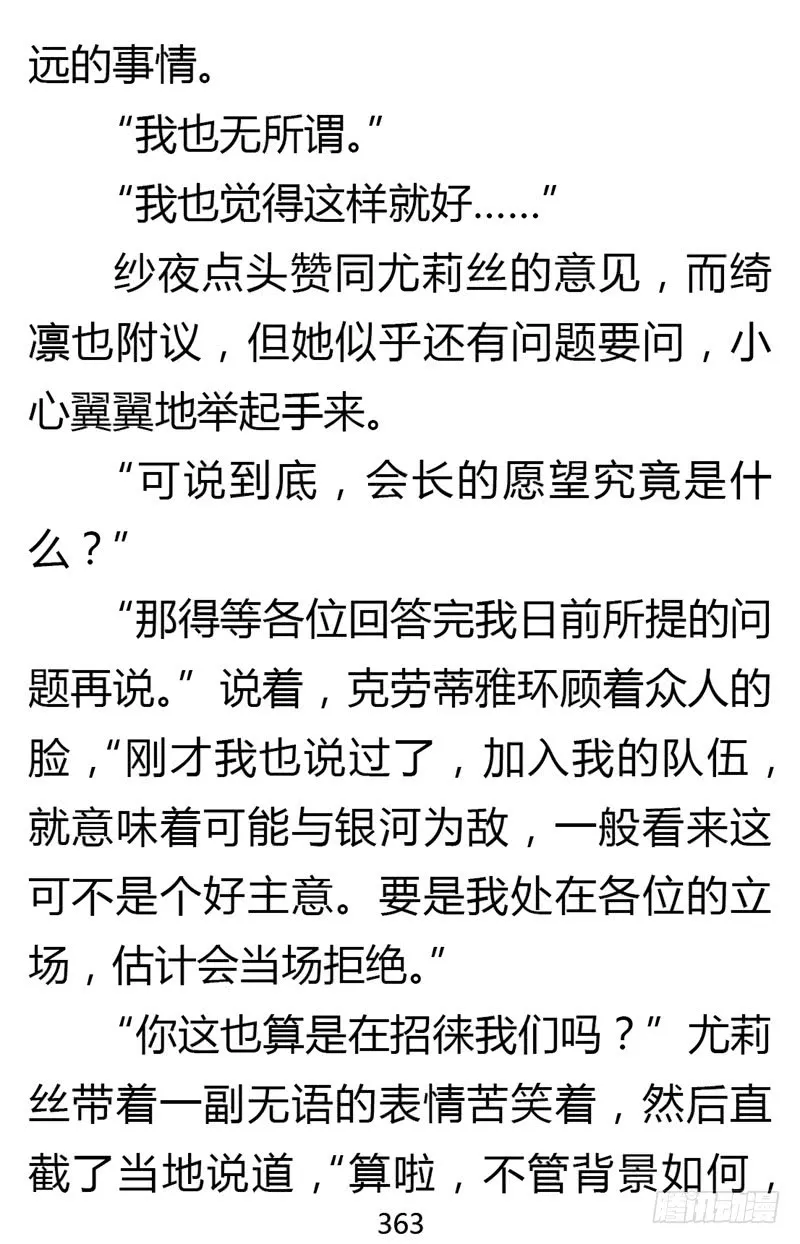 远的事情。

“我也无所谓。”

“我也觉得这样就好……”

纱夜点头赞同尤莉丝的意见，而绮凛也附议，但她似乎还有问题要问，小心翼翼地举起手来。

“可说到底，会长的愿望究竟是什么？”

“那得等各位回答完我日前所提的问题再说。”说着，克劳蒂雅环顾着众人的脸，“刚才我也说过了，加入我的队伍，就意味着可能与银河为敌，一般看来这可不是个好主意。要是我处在各位的立场，估计会当场拒绝。”

“你这也算是在招徕我们吗？”尤莉丝带着一副无语的表情苦笑着，然后直截了当地说道，“算啦，不管背景如何，

363

腾讯动漫